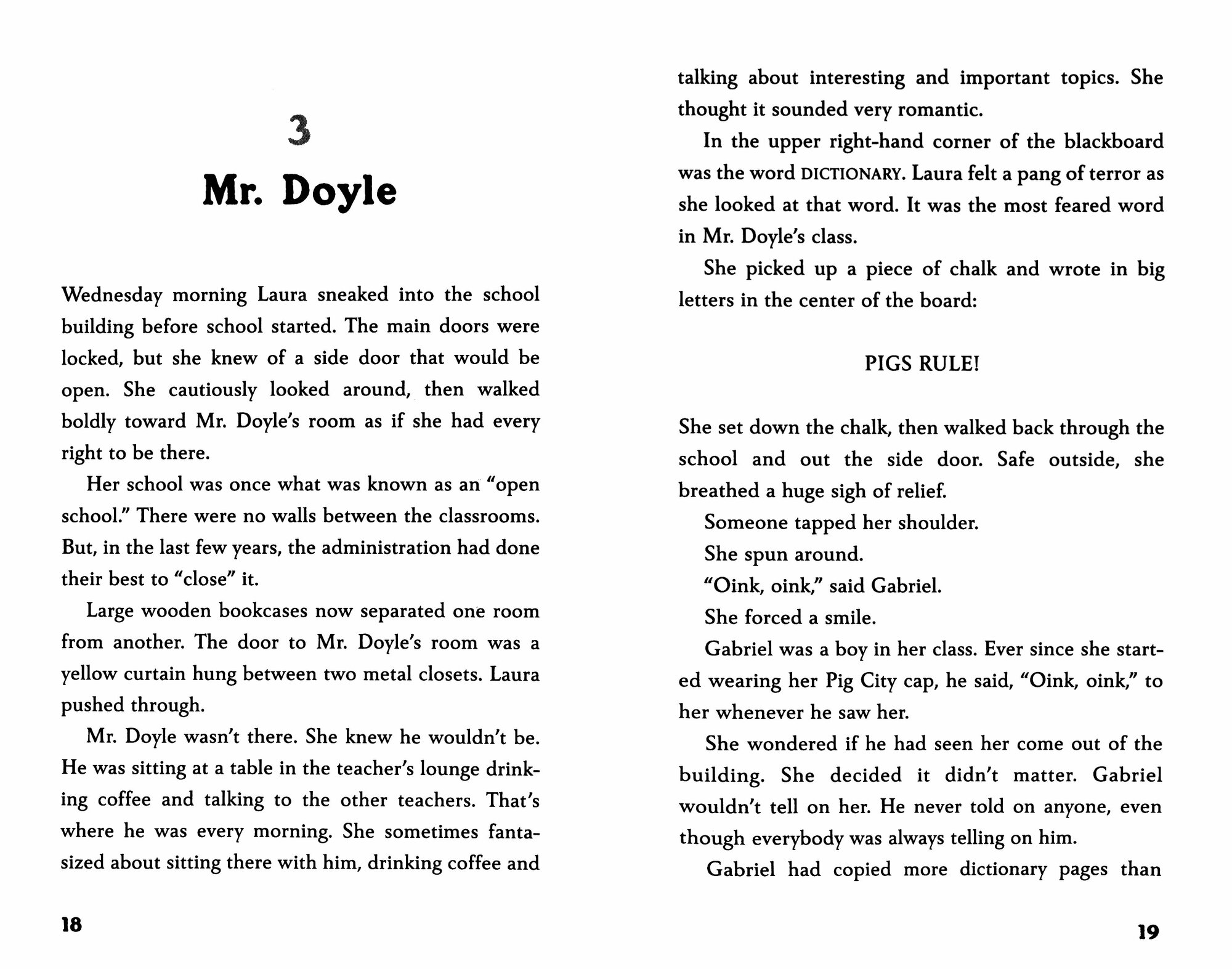 3

Mr. Doyle

Wednesday morning Laura sneaked into the school building before school started. The main doors were locked, but she knew of a side door that would be open. She cautiously looked around, then walked boldly toward Mr. Doyle's room as if she had every right to be there.

Her school was once what was known as an "open school." There were no walls between the classrooms. But, in the last few years, the administration had done their best to "close" it.

Large wooden bookcases now separated one room from another. The door to Mr. Doyle's room was a yellow curtain hung between two metal closets. Laura pushed through.

Mr. Doyle wasn't there. She knew he wouldn't be. He was sitting at a table in the teacher's lounge drinking coffee and talking to the other teachers. That's where he was every morning. She sometimes fantasized about sitting there with him, drinking coffee and

18

talking about interesting and important topics. She thought it sounded very romantic.

In the upper right-hand corner of the blackboard was the word DICTIONARY. Laura felt a pang of terror as she looked at that word. It was the most feared word in Mr. Doyle's class.

She picked up a piece of chalk and wrote in big letters in the center of the board:

PIGS RULE!

She set down the chalk, then walked back through the school and out the side door. Safe outside, she breathed a huge sigh of relief.

Someone tapped her shoulder.

She spun around.

"Oink, oink," said Gabriel.

She forced a smile.

Gabriel was a boy in her class. Ever since she started wearing her Pig City cap, he said, "Oink, oink," to her whenever he saw her.

She wondered if he had seen her come out of the building. She decided it didn't matter. Gabriel wouldn't tell on her. He never told on anyone, even though everybody was always telling on him.

Gabriel had copied more dictionary pages than

19